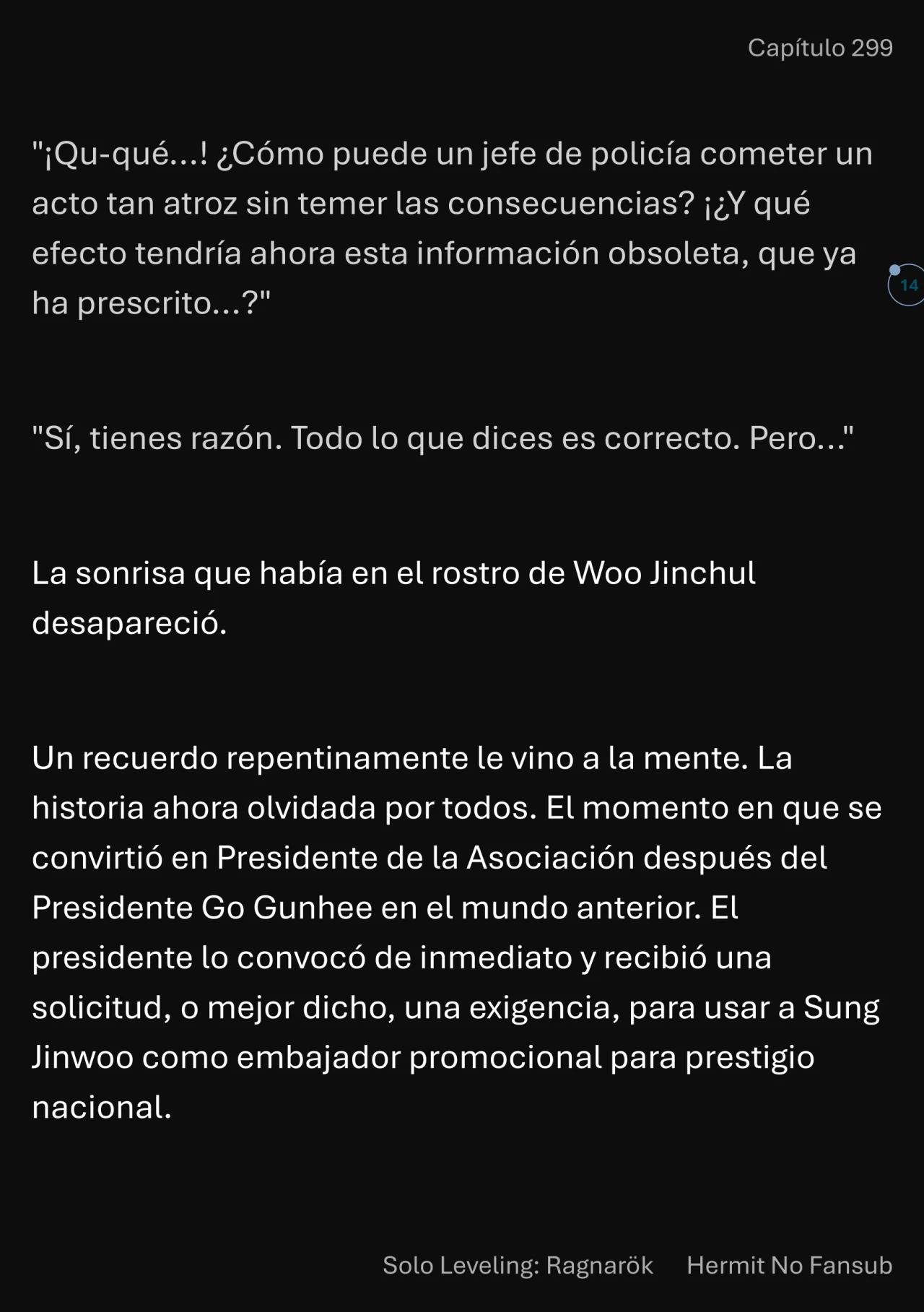 Capítulo 299

"¡Qu-qué...! ¿Cómo puede un jefe de policía cometer un acto tan atroz sin temer las consecuencias? ¡¿Y qué efecto tendría ahora esta información obsoleta, que ya ha prescrito...?"

14

"Sí, tienes razón. Todo lo que dices es correcto. Pero..."

La sonrisa que había en el rostro de Woo Jinchul desapareció.

Un recuerdo repentinamente le vino a la mente. La historia ahora olvidada por todos. El momento en que se convirtió en Presidente de la Asociación después del Presidente Go Gunhee en el mundo anterior. El presidente lo convocó de inmediato y recibió una solicitud, o mejor dicho, una exigencia, para usar a Sung Jinwoo como embajador promocional para prestigio nacional.

Solo Leveling: Ragnarök Hermit No Fansub